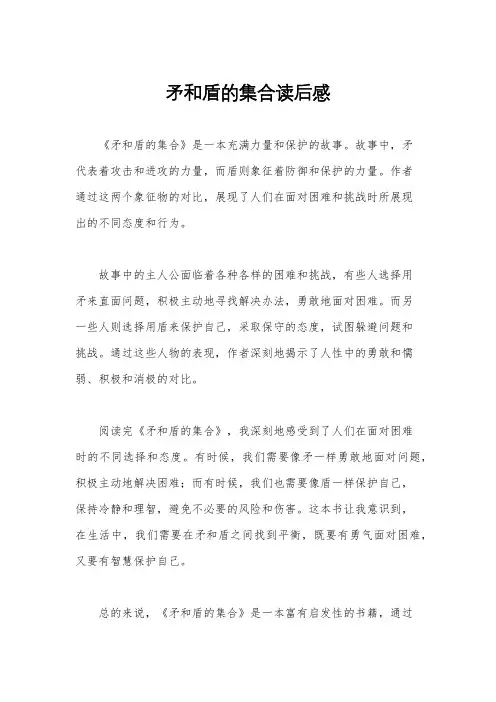 矛和盾的集合读后感

《矛和盾的集合》是一本充满力量和保护的故事。故事中，矛代表着攻击和进攻的力量，而盾则象征着防御和保护的力量。作者通过这两个象征物的对比，展现了人们在面对困难和挑战时所展现出的不同态度和行为。

故事中的主人公面临着各种各样的困难和挑战，有些人选择用矛来直面问题，积极主动地寻找解决办法，勇敢地面对困难。而另一些人则选择用盾来保护自己，采取保守的态度，试图躲避问题和挑战。通过这些人物的表现，作者深刻地揭示了人性中的勇敢和懦弱、积极和消极的对比。

阅读完《矛和盾的集合》，我深刻地感受到了人们在面对困难时的不同选择和态度。有时候，我们需要像矛一样勇敢地面对问题，积极主动地解决困难；而有时候，我们也需要像盾一样保护自己，保持冷静和理智，避免不必要的风险和伤害。这本书让我意识到，在生活中，我们需要在矛和盾之间找到平衡，既要有勇气面对困难，又要有智慧保护自己。

总的来说，《矛和盾的集合》是一本富有启发性的书籍，通过